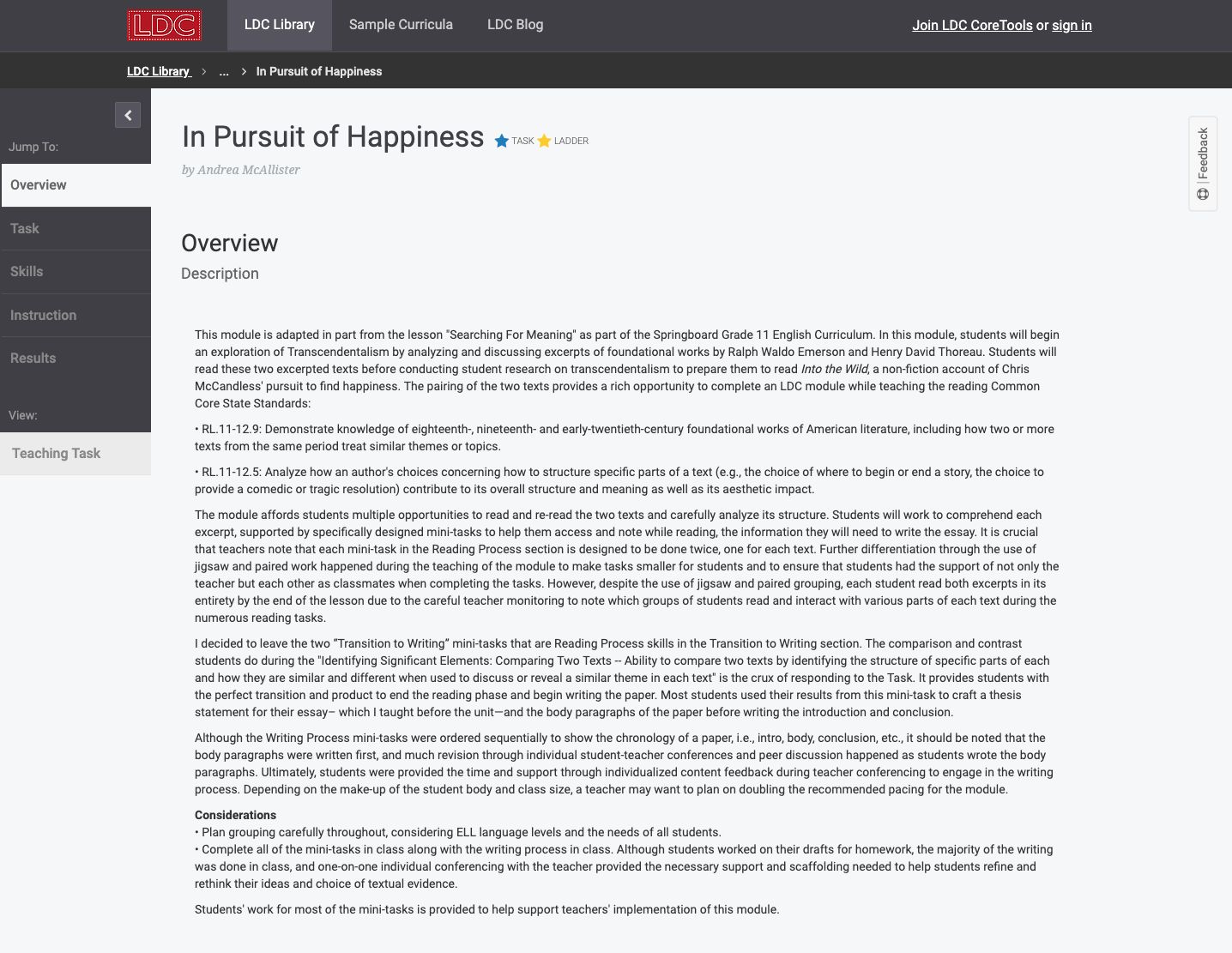 LDC

LDC Library Sample Curricula LDC Blog

Join LDC CoreTools or sign in

LDC Library > ... > In Pursuit of Happiness

Jump To:

Overview

Task

Skills

Instruction

Results

View:

Teaching Task

In Pursuit of Happiness TASK LADDER

by Andrea McAllister

Feedback

Overview

Description

This module is adapted in part from the lesson "Searching For Meaning" as part of the Springboard Grade 11 English Curriculum. In this module, students will begin an exploration of Transcendentalism by analyzing and discussing excerpts of foundational works by Ralph Waldo Emerson and Henry David Thoreau. Students will read these two excerpted texts before conducting student research on transcendentalism to prepare them to read Into the Wild, a non-fiction account of Chris McCandless' pursuit to find happiness. The pairing of the two texts provides a rich opportunity to complete an LDC module while teaching the reading Common Core State Standards:

• RL.11-12.9: Demonstrate knowledge of eighteenth-, nineteenth- and early-twentieth-century foundational works of American literature, including how two or more texts from the same period treat similar themes or topics.

• RL.11-12.5: Analyze how an author's choices concerning how to structure specific parts of a text (e.g., the choice of where to begin or end a story, the choice to provide a comedic or tragic resolution) contribute to its overall structure and meaning as well as its aesthetic impact.

The module affords students multiple opportunities to read and re-read the two texts and carefully analyze its structure. Students will work to comprehend each excerpt, supported by specifically designed mini-tasks to help them access and note while reading, the information they will need to write the essay. It is crucial that teachers note that each mini-task in the Reading Process section is designed to be done twice, one for each text. Further differentiation through the use of jigsaw and paired work happened during the teaching of the module to make tasks smaller for students and to ensure that students had the support of not only the teacher but each other as classmates when completing the tasks. However, despite the use of jigsaw and paired grouping, each student read both excerpts in its entirety by the end of the lesson due to the careful teacher monitoring to note which groups of students read and interact with various parts of each text during the numerous reading tasks.

I decided to leave the two “Transition to Writing” mini-tasks that are Reading Process skills in the Transition to Writing section. The comparison and contrast students do during the "Identifying Significant Elements: Comparing Two Texts -- Ability to compare two texts by identifying the structure of specific parts of each and how they are similar and different when used to discuss or reveal a similar theme in each text" is the crux of responding to the Task. It provides students with the perfect transition and product to end the reading phase and begin writing the paper. Most students used their results from this mini-task to craft a thesis statement for their essay– which I taught before the unit—and the body paragraphs of the paper before writing the introduction and conclusion.

Although the Writing Process mini-tasks were ordered sequentially to show the chronology of a paper, i.e., intro, body, conclusion, etc., it should be noted that the body paragraphs were written first, and much revision through individual student-teacher conferences and peer discussion happened as students wrote the body paragraphs. Ultimately, students were provided the time and support through individualized content feedback during teacher conferencing to engage in the writing process. Depending on the make-up of the student body and class size, a teacher may want to plan on doubling the recommended pacing for the module.

Considerations
• Plan grouping carefully throughout, considering ELL language levels and the needs of all students.
• Complete all of the mini-tasks in class along with the writing process in class. Although students worked on their drafts for homework, the majority of the writing was done in class, and one-on-one individual conferencing with the teacher provided the necessary support and scaffolding needed to help students refine and rethink their ideas and choice of textual evidence.

Students' work for most of the mini-tasks is provided to help support teachers' implementation of this module.